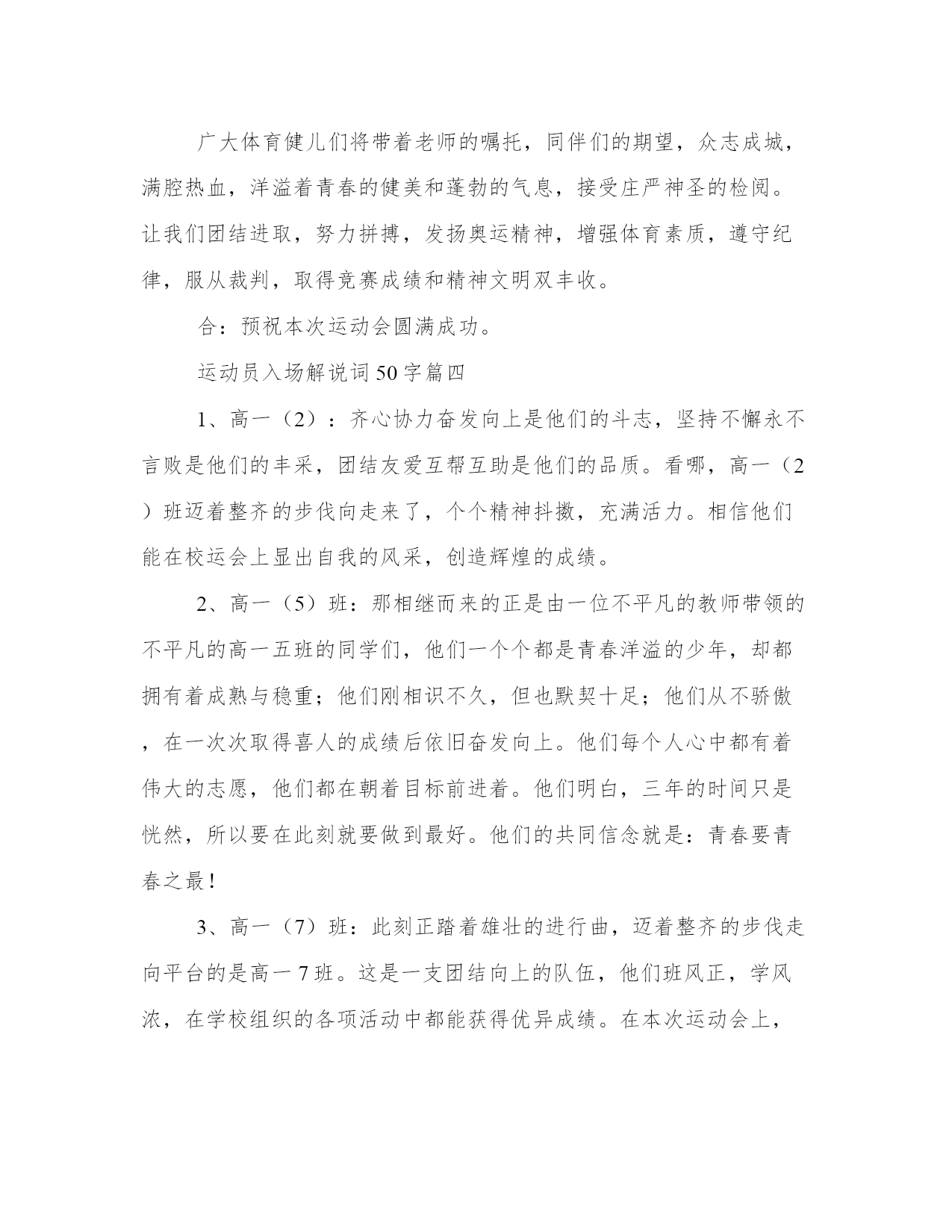 广大体育健儿们将带着老师的嘱托，同伴们的期望，众志成城，满腔热血，洋溢着青春的健美和蓬勃的气息，接受庄严神圣的检阅。让我们团结进取，努力拼搏，发扬奥运精神，增强体育素质，遵守纪律，服从裁判，取得竞赛成绩和精神文明双丰收。

合：预祝本次运动会圆满成功。

运动员入场解说词50字篇四

1、高一（2）：齐心协力奋发向上是他们的斗志，坚持不懈永不言败是他们的丰采，团结友爱互帮互助是他们的品质。看哪，高一（2）班迈着整齐的步伐向走来了，个个精神抖擞，充满活力。相信他们能在校运会上显出自我的风采，创造辉煌的成绩。

2、高一（5）班：那相继而来的正是由一位不平凡的教师带领的不平凡的高一五班的同学们，他们一个个都是青春洋溢的少年，却都拥有着成熟与稳重；他们刚相识不久，但也默契十足；他们从不骄傲，在一次次取得喜人的成绩后依旧奋发向上。他们每个人心中都有着伟大的志愿，他们都在朝着目标前进着。他们明白，三年的时间只是恍然，所以要在此刻就要做到最好。他们的共同信念就是：青春要青春之最！

3、高一（7）班：此刻正踏着雄壮的进行曲，迈着整齐的步伐走向平台的是高一7班。这是一支团结向上的队伍，他们班风正，学风浓，在学校组织的各项活动中都能获得优异成绩。在本次运动会上，